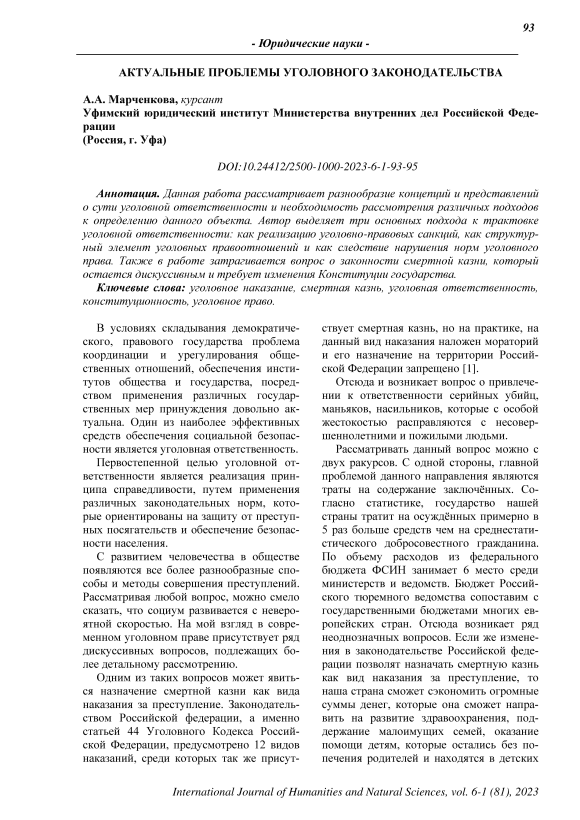 93

- Юридические науки -

АКТУАЛЬНЫЕ ПРОБЛЕМЫ УГОЛОВНОГО ЗАКОНОДАТЕЛЬСТВА

А.А. Марченкова, курсант
Уфимский юридический институт Министерства внутренних дел Российской Федерации
(Россия, г. Уфа)

DOI:10.24412/2500-1000-2023-6-1-93-95

Аннотация. Данная работа рассматривает разнообразие концепций и представлений о сути уголовной ответственности и необходимость рассмотрения различных подходов к определению данного объекта. Автор выделяет три основных подхода к трактовке уголовной ответственности: как реализацию уголовно-правовых санкций, как структурный элемент уголовных правоотношений и как следствие нарушения норм уголовного права. Также в работе затрагивается вопрос о законности смертной казни, который остается дискуссивным и требует изменения Конституции государства.

Ключевые слова: уголовное наказание, смертная казнь, уголовная ответственность, конституционность, уголовное право.

В условиях складывания демократического, правового государства проблема координации и урегулирования общественных отношений, обеспечения институтов общества и государства, посредством применения различных государственных мер принуждения довольно актуальна. Один из наиболее эффективных средств обеспечения социальной безопасности является уголовная ответственность.

Первостепенной целью уголовной ответственности является реализация принципа справедливости, путем применения различных законодательных норм, которые ориентированы на защиту от преступных посягательств и обеспечение безопасности населения.

С развитием человечества в обществе появляются все более разнообразные способы и методы совершения преступлений. Рассматривая любой вопрос, можно смело сказать, что социум развивается с невероятной скоростью. На мой взгляд в современном уголовном праве присутствует ряд дискуссивных вопросов, подлежащих более детальному рассмотрению.

Одним из таких вопросов может явиться назначение смертной казни как вида наказания за преступление. Законодательством Российской федерации, а именно статьей 44 Уголовного Кодекса Российской Федерации, предусмотрено 12 видов наказаний, среди которых так же присутствует смертная казнь, но на практике, на данный вид наказания наложен мораторий и его назначение на территории Российской Федерации запрещено [1].

Отсюда и возникает вопрос о привлечении к ответственности серийных убийц, маньяков, насильников, которые с особой жестокостью расправляются с несовершеннолетними и пожилыми людьми.

Рассматривать данный вопрос можно с двух ракурсов. С одной стороны, главной проблемой данного направления являются траты на содержание заключённых. Согласно статистике, государство нашей страны тратит на осуждённых примерно в 5 раз больше средств чем на среднестатистического добросовестного гражданина. По объему расходов из федерального бюджета ФСИН занимает 6 место среди министерств и ведомств. Бюджет Российского тюремного ведомства сопоставим с государственными бюджетами многих европейских стран. Отсюда возникает ряд неоднозначных вопросов. Если же изменения в законодательстве Российской федерации позволят назначать смертную казнь как вид наказания за преступление, то наша страна сможет сэкономить огромные суммы денег, которые она сможет направить на развитие здравоохранения, поддержание малоимущих семей, оказание помощи детям, которые остались без попечения родителей и находятся в детских

International Journal of Humanities and Natural Sciences, vol. 6-1 (81), 2023